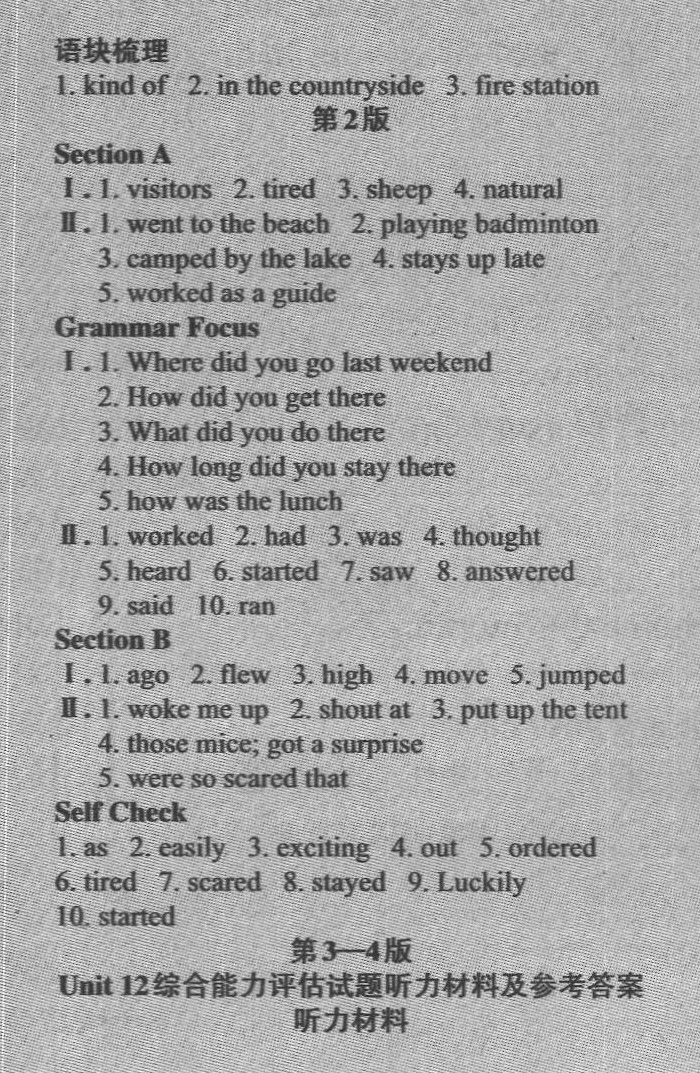 语块梳理
1. kind of 2. in the countryside 3. fire station

第2版

Section A
Ⅰ. 1. visitors 2. tired 3. sheep 4. natural
Ⅱ. 1. went to the beach 2. playing badminton
3. camped by the lake 4. stays up late
5. worked as a guide

Grammar Focus
Ⅰ. 1. Where did you go last weekend
2. How did you get there
3. What did you do there
4. How long did you stay there
5. how was the lunch
Ⅱ. 1. worked 2. had 3. was 4. thought
5. heard 6. started 7. saw 8. answered
9. said 10. ran

Section B
Ⅰ. 1. ago 2. flew 3. high 4. move 5. jumped
Ⅱ. 1. woke me up 2. shout at 3. put up the tent
4. those mice; got a surprise
5. were so scared that

Self Check
1. as 2. easily 3. exciting 4. out 5. ordered
6. tired 7. scared 8. stayed 9. Luckily
10. started

第3—4版

Unit 12综合能力评估试题听力材料及参考答案

听力材料